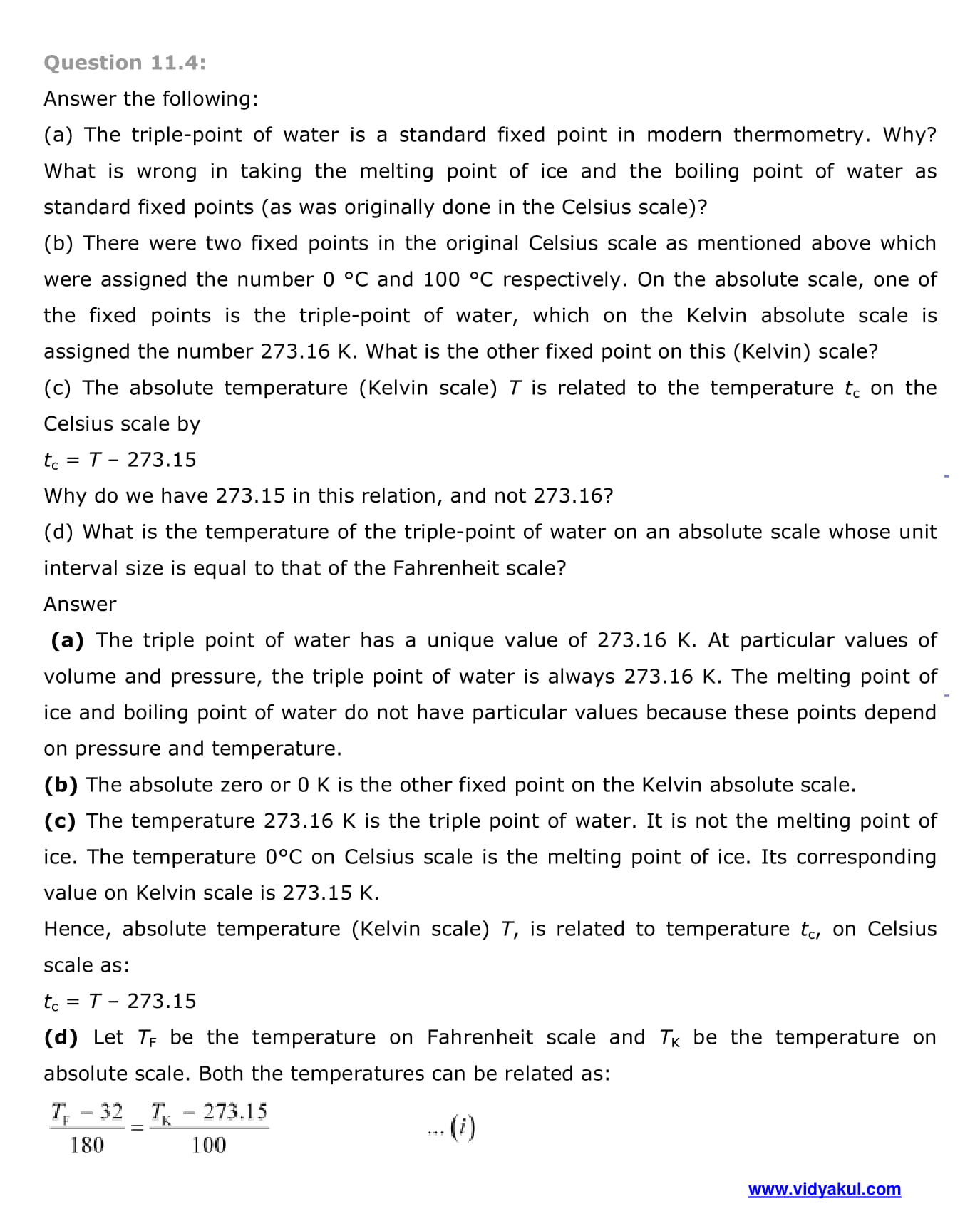 Question 11.4:

Answer the following:

(a) The triple-point of water is a standard fixed point in modern thermometry. Why? What is wrong in taking the melting point of ice and the boiling point of water as standard fixed points (as was originally done in the Celsius scale)?

(b) There were two fixed points in the original Celsius scale as mentioned above which were assigned the number 0 °C and 100 °C respectively. On the absolute scale, one of the fixed points is the triple-point of water, which on the Kelvin absolute scale is assigned the number 273.16 K. What is the other fixed point on this (Kelvin) scale?

(c) The absolute temperature (Kelvin scale) $T$ is related to the temperature $t_c$ on the Celsius scale by

$t_c = T - 273.15$

Why do we have 273.15 in this relation, and not 273.16?

(d) What is the temperature of the triple-point of water on an absolute scale whose unit interval size is equal to that of the Fahrenheit scale?

Answer

(a) The triple point of water has a unique value of 273.16 K. At particular values of volume and pressure, the triple point of water is always 273.16 K. The melting point of ice and boiling point of water do not have particular values because these points depend on pressure and temperature.

(b) The absolute zero or 0 K is the other fixed point on the Kelvin absolute scale.

(c) The temperature 273.16 K is the triple point of water. It is not the melting point of ice. The temperature 0°C on Celsius scale is the melting point of ice. Its corresponding value on Kelvin scale is 273.15 K.

Hence, absolute temperature (Kelvin scale) $T$, is related to temperature $t_c$, on Celsius scale as:

$t_c = T - 273.15$

(d) Let $T_F$ be the temperature on Fahrenheit scale and $T_K$ be the temperature on absolute scale. Both the temperatures can be related as:

$\frac{T_F - 32}{180} = \frac{T_K - 273.15}{100}$ ... $(i)$

www.vidyakul.com